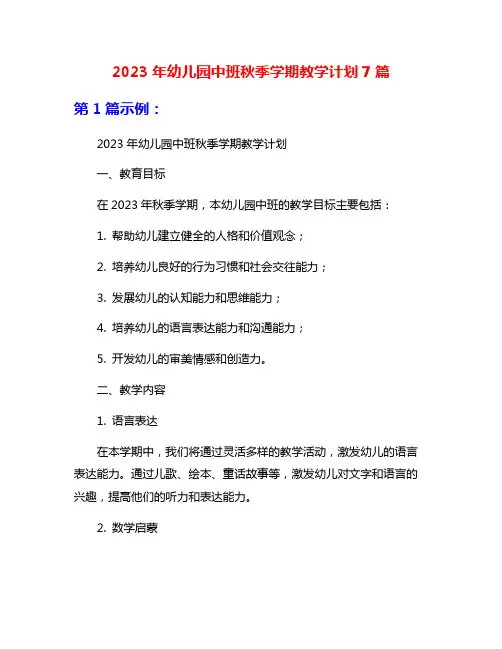 2023 年幼儿园中班秋季学期教学计划 7 篇

第 1 篇示例：

2023 年幼儿园中班秋季学期教学计划

一、教育目标

在 2023 年秋季学期，本幼儿园中班的教学目标主要包括：

1. 帮助幼儿建立健全的人格和价值观念；

2. 培养幼儿良好的行为习惯和社会交往能力；

3. 发展幼儿的认知能力和思维能力；

4. 培养幼儿的语言表达能力和沟通能力；

5. 开发幼儿的审美情感和创造力。

二、教学内容

1. 语言表达

在本学期中，我们将通过灵活多样的教学活动，激发幼儿的语言表达能力。通过儿歌、绘本、童话故事等，激发幼儿对文字和语言的兴趣，提高他们的听力和表达能力。

2. 数学启蒙